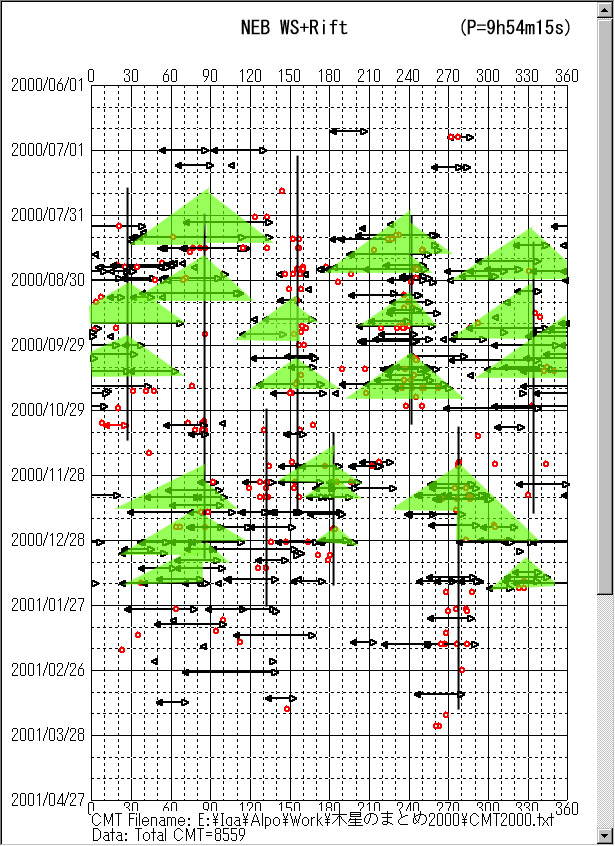 NEB WS+Rift (P=9h54m15s)

0 30 60 90 120 150 180 210 240 270 300 330 360

2000/06/01
2000/07/01
2000/07/31
2000/08/30
2000/09/29
2000/10/29
2000/11/28
2000/12/28
2001/01/27
2001/02/26
2001/03/28
2001/04/27

0 30 60 90 120 150 180 210 240 270 300 330 360

CMT Filename: E:¥Iga¥Alpo¥Work¥木星のまとめ2000¥CMT2000.txt
Data: Total CMT=8559